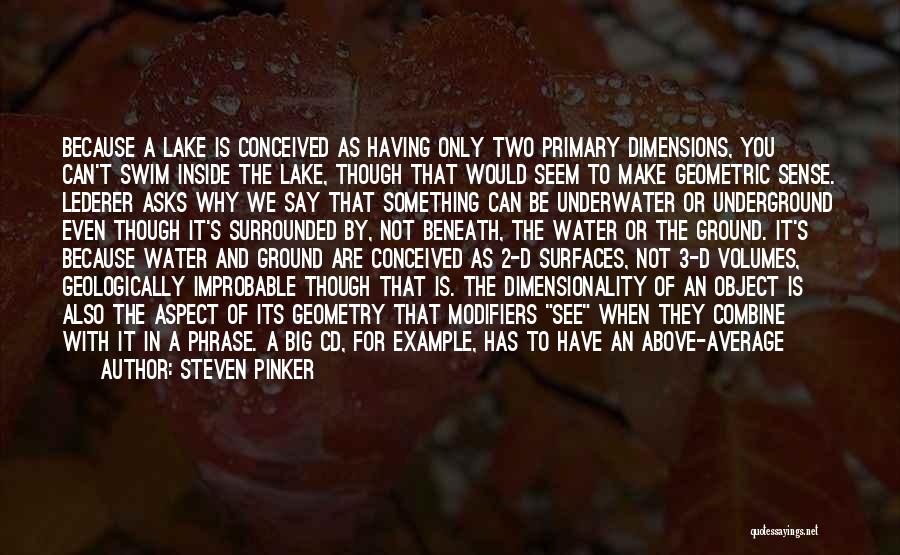 BECAUSE A LAKE IS CONCEIVED AS HAVING ONLY TWO PRIMARY DIMENSIONS, YOU CAN'T SWIM INSIDE THE LAKE, THOUGH THAT WOULD SEEM TO MAKE GEOMETRIC SENSE. LEDERER ASKS WHY WE SAY THAT SOMETHING CAN BE UNDERWATER OR UNDERGROUND EVEN THOUGH IT'S SURROUNDED BY, NOT BENEATH, THE WATER OR THE GROUND. IT'S BECAUSE WATER AND GROUND ARE CONCEIVED AS 2-D SURFACES, NOT 3-D VOLUMES, GEOLOGICALLY IMPROBABLE THOUGH THAT IS. THE DIMENSIONALITY OF AN OBJECT IS ALSO THE ASPECT OF ITS GEOMETRY THAT MODIFIERS "SEE" WHEN THEY COMBINE WITH IT IN A PHRASE. A BIG CD, FOR EXAMPLE, HAS TO HAVE AN ABOVE-AVERAGE

AUTHOR: STEVEN PINKER

quotessayings.net